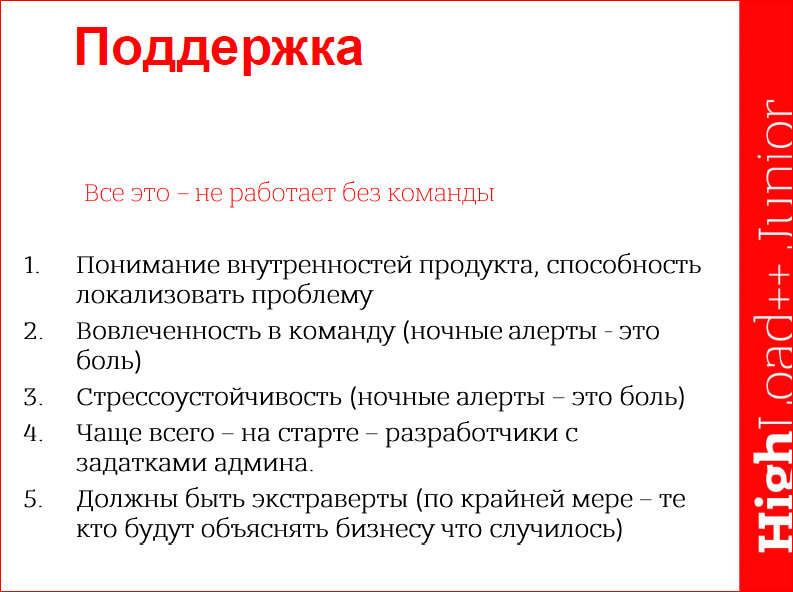 Поддержка

Все это – не работает без команды

1. Понимание внутренностей продукта, способность локализовать проблему
2. Вовлеченность в команду (ночные алерты - это боль)
3. Стрессоустойчивость (ночные алерты – это боль)
4. Чаще всего – на старте – разработчики с задатками админа.
5. Должны быть экстраверты (по крайней мере – те кто будут объяснять бизнесу что случилось)

HighLoad++ Junior